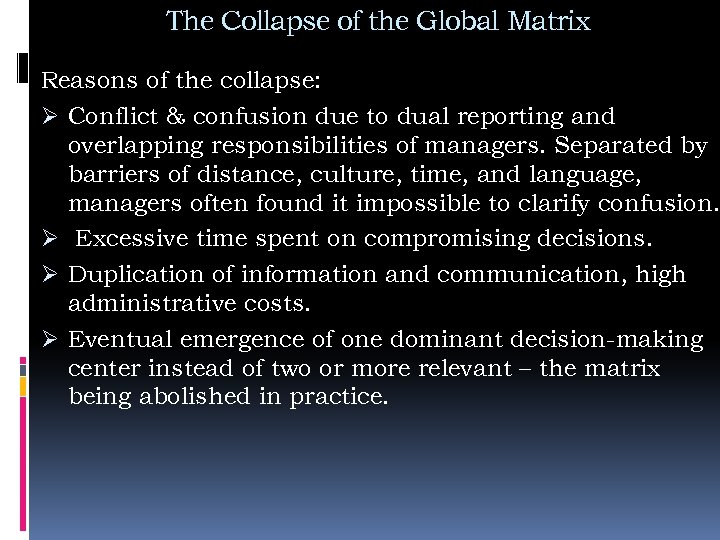 The Collapse of the Global Matrix

Reasons of the collapse:

➢ Conflict & confusion due to dual reporting and overlapping responsibilities of managers. Separated by barriers of distance, culture, time, and language, managers often found it impossible to clarify confusion.

➢ Excessive time spent on compromising decisions.

➢ Duplication of information and communication, high administrative costs.

➢ Eventual emergence of one dominant decision-making center instead of two or more relevant – the matrix being abolished in practice.